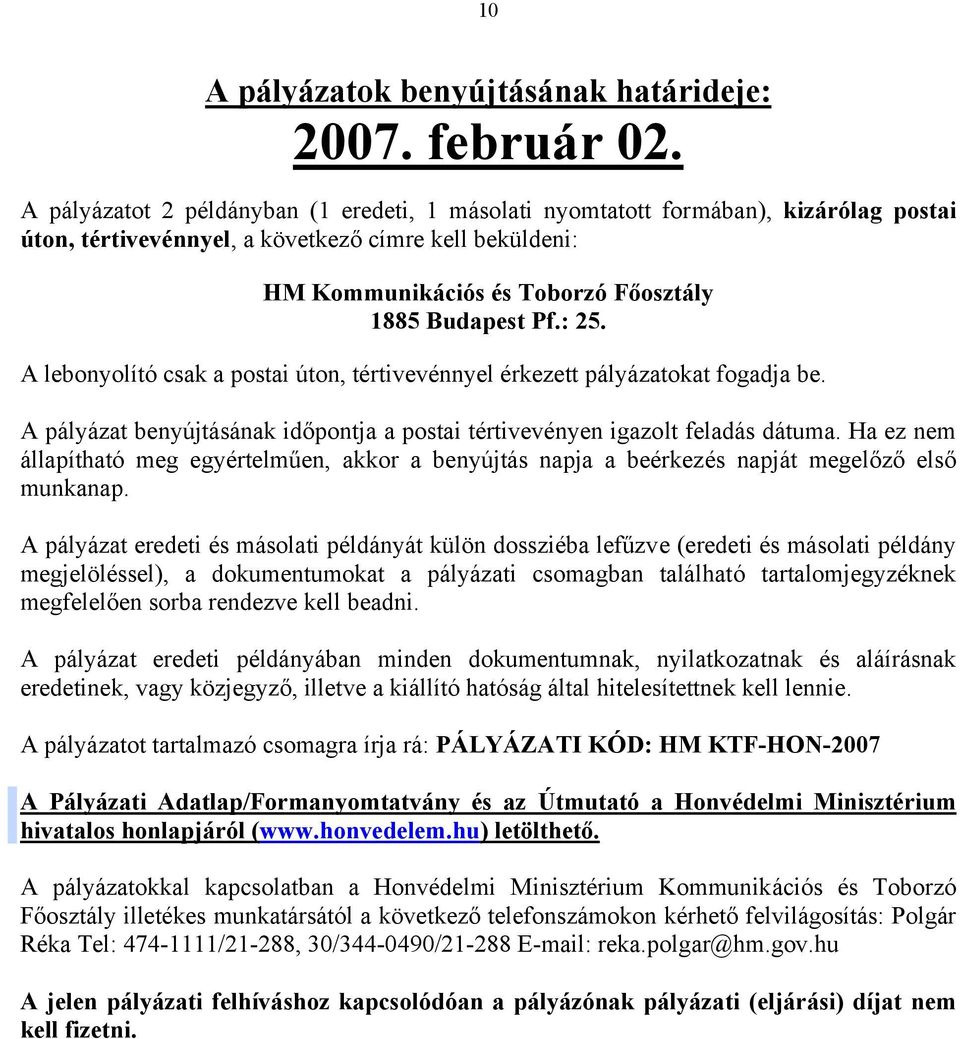 10

A pályázatok benyújtásának határideje:
2007. február 02.

A pályázatot 2 példányban (1 eredeti, 1 másolati nyomtatott formában), kizárólag postai úton, tértivevénnyel, a következő címre kell beküldeni:

HM Kommunikációs és Toborzó Főosztály
1885 Budapest Pf.: 25.

A lebonyolító csak a postai úton, tértivevénnyel érkezett pályázatokat fogadja be.

A pályázat benyújtásának időpontja a postai tértivevényen igazolt feladás dátuma. Ha ez nem állapítható meg egyértelműen, akkor a benyújtás napja a beérkezés napját megelőző első munkanap.

A pályázat eredeti és másolati példányát külön dossziéba lefűzve (eredeti és másolati példány megjelöléssel), a dokumentumokat a pályázati csomagban található tartalomjegyzéknek megfelelően sorba rendezve kell beadni.

A pályázat eredeti példányában minden dokumentumnak, nyilatkozatnak és aláírásnak eredetinek, vagy közjegyző, illetve a kiállító hatóság által hitelesítettnek kell lennie.

A pályázatot tartalmazó csomagra írja rá: PÁLYÁZATI KÓD: HM KTF-HON-2007

A Pályázati Adatlap/Formanyomtatvány és az Útmutató a Honvédelmi Minisztérium hivatalos honlapjáról (www.honvedelem.hu) letölthető.

A pályázatokkal kapcsolatban a Honvédelmi Minisztérium Kommunikációs és Toborzó Főosztály illetékes munkatársától a következő telefonszámokon kérhető felvilágosítás: Polgár Réka Tel: 474-1111/21-288, 30/344-0490/21-288 E-mail: reka.polgar@hm.gov.hu

A jelen pályázati felhíváshoz kapcsolódóan a pályázónak pályázati (eljárási) díjat nem kell fizetni.